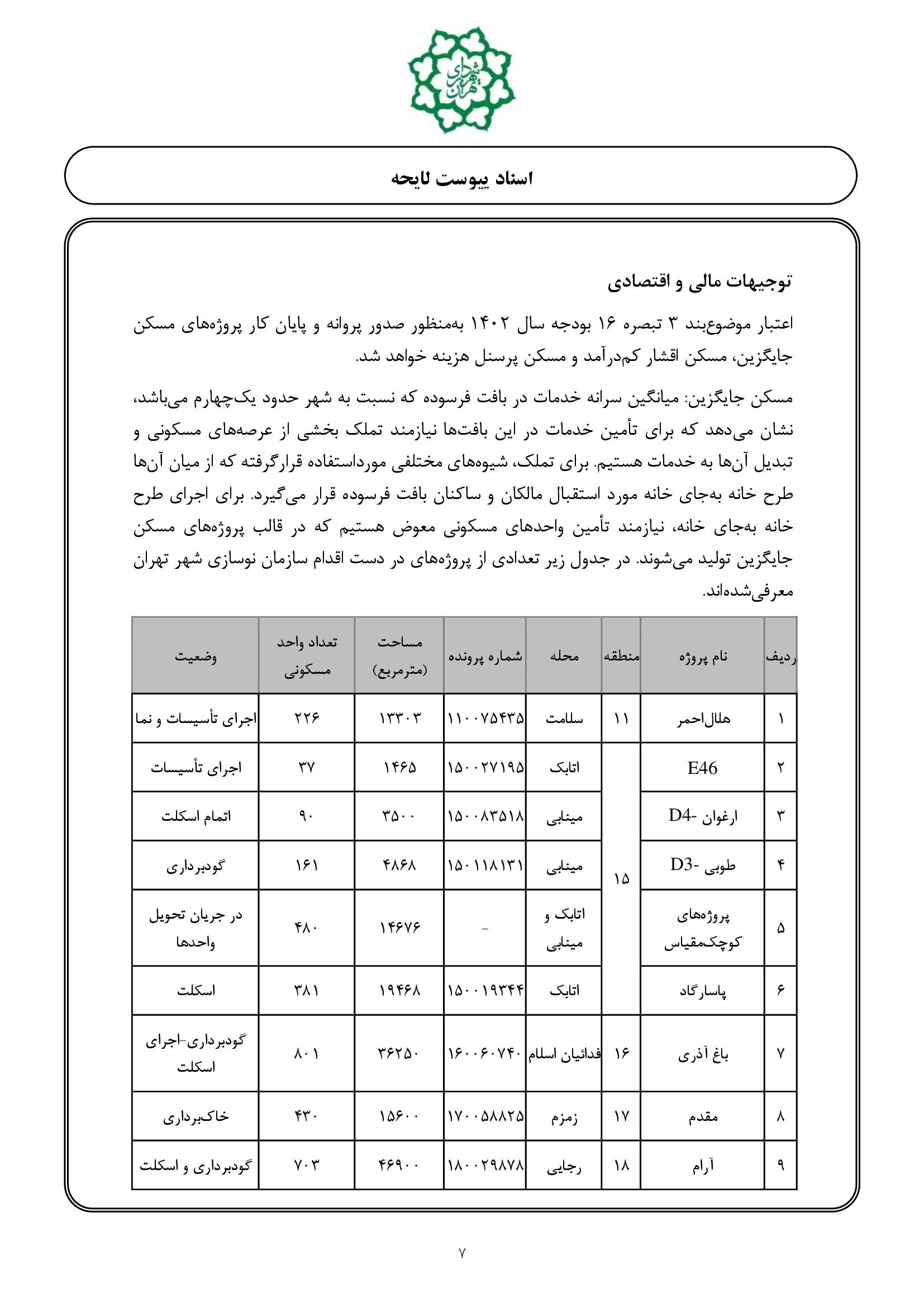 شهرداری تهران

اسناد پیوست لایحه

توجیهات مالی و اقتصادی

اعتبار موضوع‌بند ۳ تبصره ۱۶ بودجه سال ۱۴۰۲ به‌منظور صدور پروانه و پایان کار پروژه‌های مسکن جایگزین، مسکن اقشار کم‌درآمد و مسکن پرسنل هزینه خواهد شد.

مسکن جایگزین: میانگین سرانه خدمات در بافت فرسوده که نسبت به شهر حدود یک‌چهارم می‌باشد، نشان می‌دهد که برای تأمین خدمات در این بافت‌ها نیازمند تملک بخشی از عرصه‌های مسکونی و تبدیل آن‌ها به خدمات هستیم. برای تملک، شیوه‌های مختلفی مورداستفاده قرارگرفته که از میان آن‌ها طرح خانه به‌جای خانه مورد استقبال مالکان و ساکنان بافت فرسوده قرار می‌گیرد. برای اجرای طرح خانه به‌جای خانه، نیازمند تأمین واحدهای مسکونی معوض هستیم که در قالب پروژه‌های مسکن جایگزین تولید می‌شوند. در جدول زیر تعدادی از پروژه‌های در دست اقدام سازمان نوسازی شهر تهران معرفی‌شده‌اند.

| ردیف | نام پروژه | منطقه | محله | شماره پرونده | مساحت (مترمربع) | تعداد واحد مسکونی | وضعیت |
|---|---|---|---|---|---|---|---|
| ۱ | هلال‌احمر | ۱۱ | سلامت | ۱۱۰۰۷۵۴۳۵ | ۱۳۳۰۳ | ۲۲۶ | اجرای تأسیسات و نما |
| ۲ | E46 | ۱۵ | اتابک | ۱۵۰۰۲۷۱۹۵ | ۱۴۶۵ | ۳۷ | اجرای تأسیسات |
| ۳ | ارغوان -D4 | ۱۵ | مینابی | ۱۵۰۰۸۳۵۱۸ | ۳۵۰۰ | ۹۰ | اتمام اسکلت |
| ۴ | طوبی -D3 | ۱۵ | مینابی | ۱۵۰۱۱۸۱۳۱ | ۴۸۶۸ | ۱۶۱ | گودبرداری |
| ۵ | پروژه‌های کوچک‌مقیاس | ۱۵ | اتابک و مینابی | - | ۱۴۶۷۶ | ۴۸۰ | در جریان تحویل واحدها |
| ۶ | پاسارگاد | ۱۵ | اتابک | ۱۵۰۰۱۹۳۴۴ | ۱۹۴۶۸ | ۳۸۱ | اسکلت |
| ۷ | باغ آذری | ۱۶ | فدائیان اسلام | ۱۶۰۰۶۰۷۴۰ | ۳۶۲۵۰ | ۸۰۱ | گودبرداری-اجرای اسکلت |
| ۸ | مقدم | ۱۷ | زمزم | ۱۷۰۰۵۸۸۲۵ | ۱۵۶۰۰ | ۴۳۰ | خاک‌برداری |
| ۹ | آرام | ۱۸ | رجایی | ۱۸۰۰۲۹۸۷۸ | ۴۶۹۰۰ | ۷۰۳ | گودبرداری و اسکلت |

۷